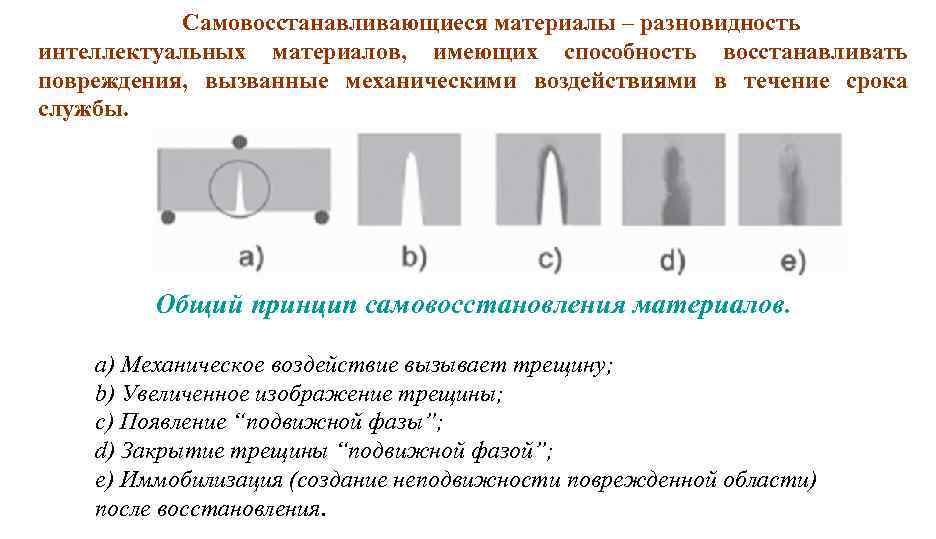 Самовосстанавливающиеся материалы – разновидность интеллектуальных материалов, имеющих способность восстанавливать повреждения, вызванные механическими воздействиями в течение срока службы.

a)

b)

c)

d)

e)

Общий принцип самовосстановления материалов.

a) Механическое воздействие вызывает трещину;
b) Увеличенное изображение трещины;
c) Появление “подвижной фазы”;
d) Закрытие трещины “подвижной фазой”;
e) Иммобилизация (создание неподвижности поврежденной области) после восстановления.